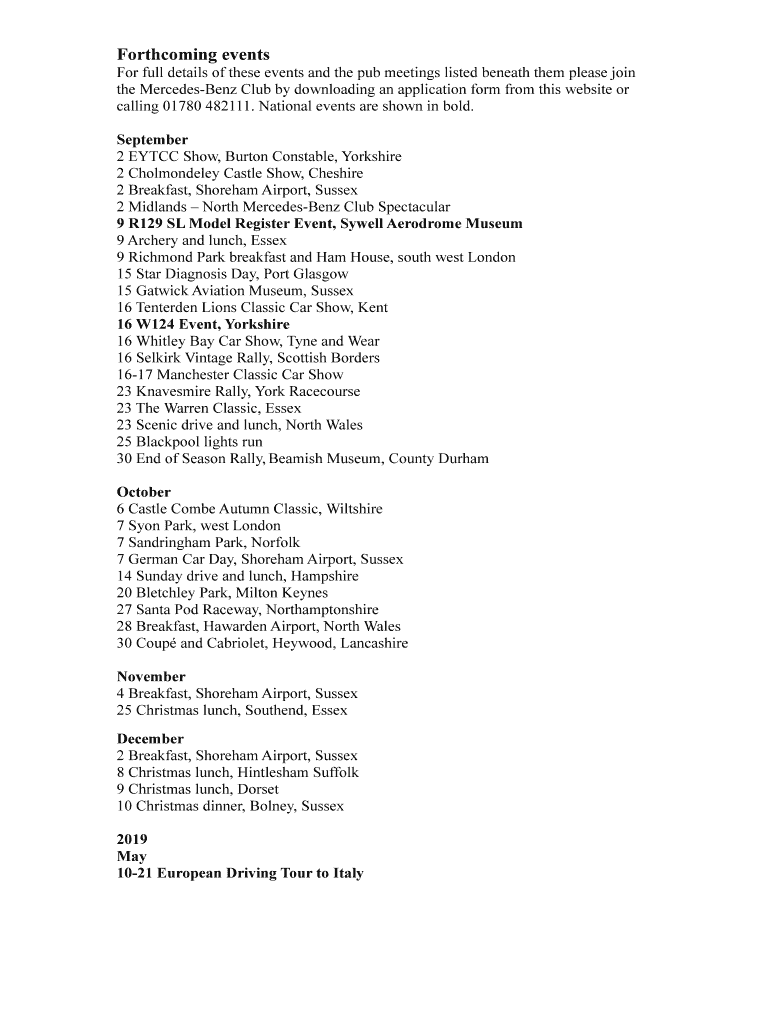 Forthcoming events
For full details of these events and the pub meetings listed beneath them please join the Mercedes-Benz Club by downloading an application form from this website or calling 01780 482111. National events are shown in bold.

September
2 EYTCC Show, Burton Constable, Yorkshire
2 Cholmondeley Castle Show, Cheshire
2 Breakfast, Shoreham Airport, Sussex
2 Midlands – North Mercedes-Benz Club Spectacular
9 R129 SL Model Register Event, Sywell Aerodrome Museum
9 Archery and lunch, Essex
9 Richmond Park breakfast and Ham House, south west London
15 Star Diagnosis Day, Port Glasgow
15 Gatwick Aviation Museum, Sussex
16 Tenterden Lions Classic Car Show, Kent
16 W124 Event, Yorkshire
16 Whitley Bay Car Show, Tyne and Wear
16 Selkirk Vintage Rally, Scottish Borders
16-17 Manchester Classic Car Show
23 Knavesmire Rally, York Racecourse
23 The Warren Classic, Essex
23 Scenic drive and lunch, North Wales
25 Blackpool lights run
30 End of Season Rally, Beamish Museum, County Durham

October
6 Castle Combe Autumn Classic, Wiltshire
7 Syon Park, west London
7 Sandringham Park, Norfolk
7 German Car Day, Shoreham Airport, Sussex
14 Sunday drive and lunch, Hampshire
20 Bletchley Park, Milton Keynes
27 Santa Pod Raceway, Northamptonshire
28 Breakfast, Hawarden Airport, North Wales
30 Coupé and Cabriolet, Heywood, Lancashire

November
4 Breakfast, Shoreham Airport, Sussex
25 Christmas lunch, Southend, Essex

December
2 Breakfast, Shoreham Airport, Sussex
8 Christmas lunch, Hintlesham Suffolk
9 Christmas lunch, Dorset
10 Christmas dinner, Bolney, Sussex

2019
May
10-21 European Driving Tour to Italy